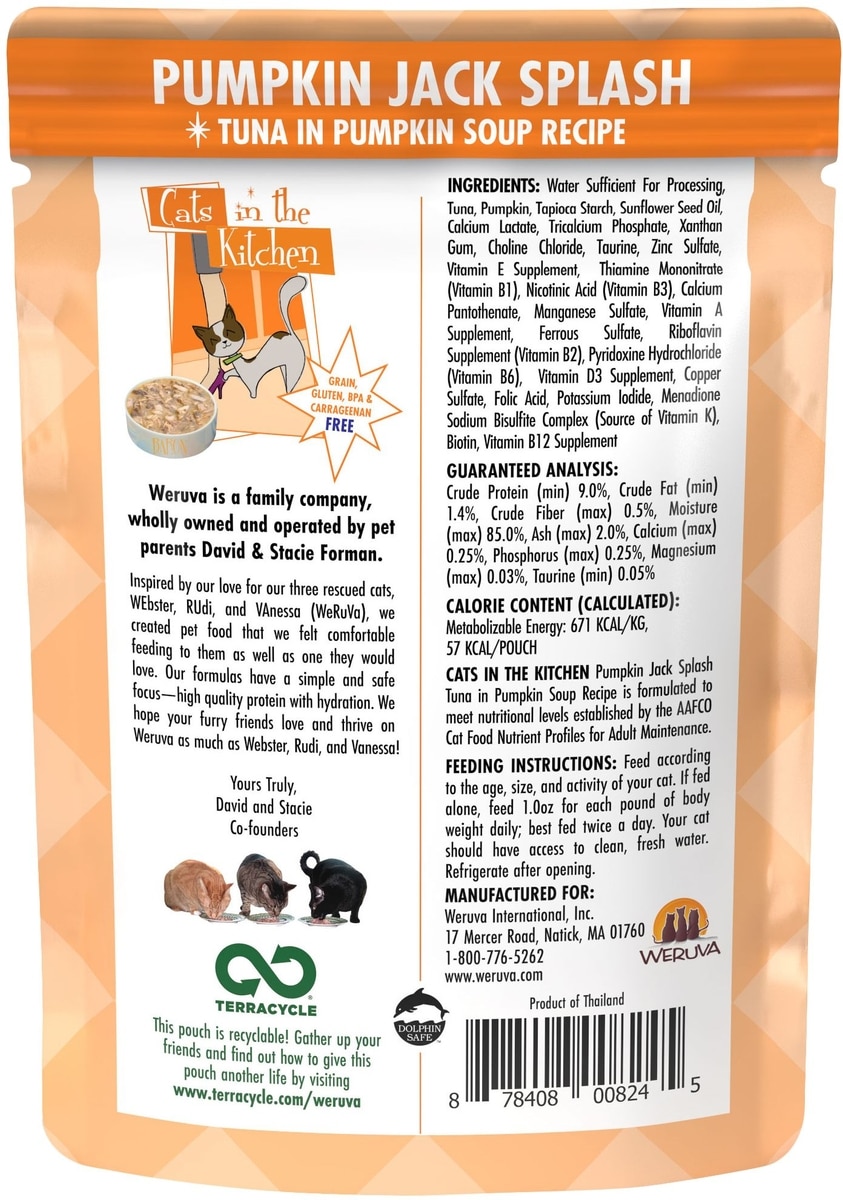 PUMPKIN JACK SPLASH
TUNA IN PUMPKIN SOUP RECIPE

Cats in the Kitchen

GRAIN, GLUTEN, BPA & CARRAGEENAN FREE

Weruva is a family company, wholly owned and operated by pet parents David & Stacie Forman.

Inspired by our love for our three rescued cats, WEbster, RUdi, and VAnessa (WeRuVa), we created pet food that we felt comfortable feeding to them as well as one they would love. Our formulas have a simple and safe focus—high quality protein with hydration. We hope your furry friends love and thrive on Weruva as much as Webster, Rudi, and Vanessa!

Yours Truly,
David and Stacie
Co-founders

TERRACYCLE

This pouch is recyclable! Gather up your friends and find out how to give this pouch another life by visiting www.terracycle.com/weruva

INGREDIENTS: Water Sufficient For Processing, Tuna, Pumpkin, Tapioca Starch, Sunflower Seed Oil, Calcium Lactate, Tricalcium Phosphate, Xanthan Gum, Choline Chloride, Taurine, Zinc Sulfate, Vitamin E Supplement, Thiamine Mononitrate (Vitamin B1), Nicotinic Acid (Vitamin B3), Calcium Pantothenate, Manganese Sulfate, Vitamin A Supplement, Ferrous Sulfate, Riboflavin Supplement (Vitamin B2), Pyridoxine Hydrochloride (Vitamin B6), Vitamin D3 Supplement, Copper Sulfate, Folic Acid, Potassium Iodide, Menadione Sodium Bisulfite Complex (Source of Vitamin K), Biotin, Vitamin B12 Supplement

GUARANTEED ANALYSIS:
Crude Protein (min) 9.0%, Crude Fat (min) 1.4%, Crude Fiber (max) 0.5%, Moisture (max) 85.0%, Ash (max) 2.0%, Calcium (max) 0.25%, Phosphorus (max) 0.25%, Magnesium (max) 0.03%, Taurine (min) 0.05%

CALORIE CONTENT (CALCULATED):
Metabolizable Energy: 671 KCAL/KG, 57 KCAL/POUCH

CATS IN THE KITCHEN Pumpkin Jack Splash Tuna in Pumpkin Soup Recipe is formulated to meet nutritional levels established by the AAFCO Cat Food Nutrient Profiles for Adult Maintenance.

FEEDING INSTRUCTIONS: Feed according to the age, size, and activity of your cat. If fed alone, feed 1.0oz for each pound of body weight daily; best fed twice a day. Your cat should have access to clean, fresh water. Refrigerate after opening.

MANUFACTURED FOR:
Weruva International, Inc.
17 Mercer Road, Natick, MA 01760
1-800-776-5262
www.weruva.com

WERUVA

DOLPHIN SAFE

Product of Thailand

8 78408 00824 5